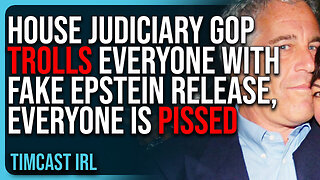 HOUSE JUDICIARY GOP TROLLS EVERYONE WITH FAKE EPSTEIN RELEASE, EVERYONE IS PISSED

TIMCAST IRL